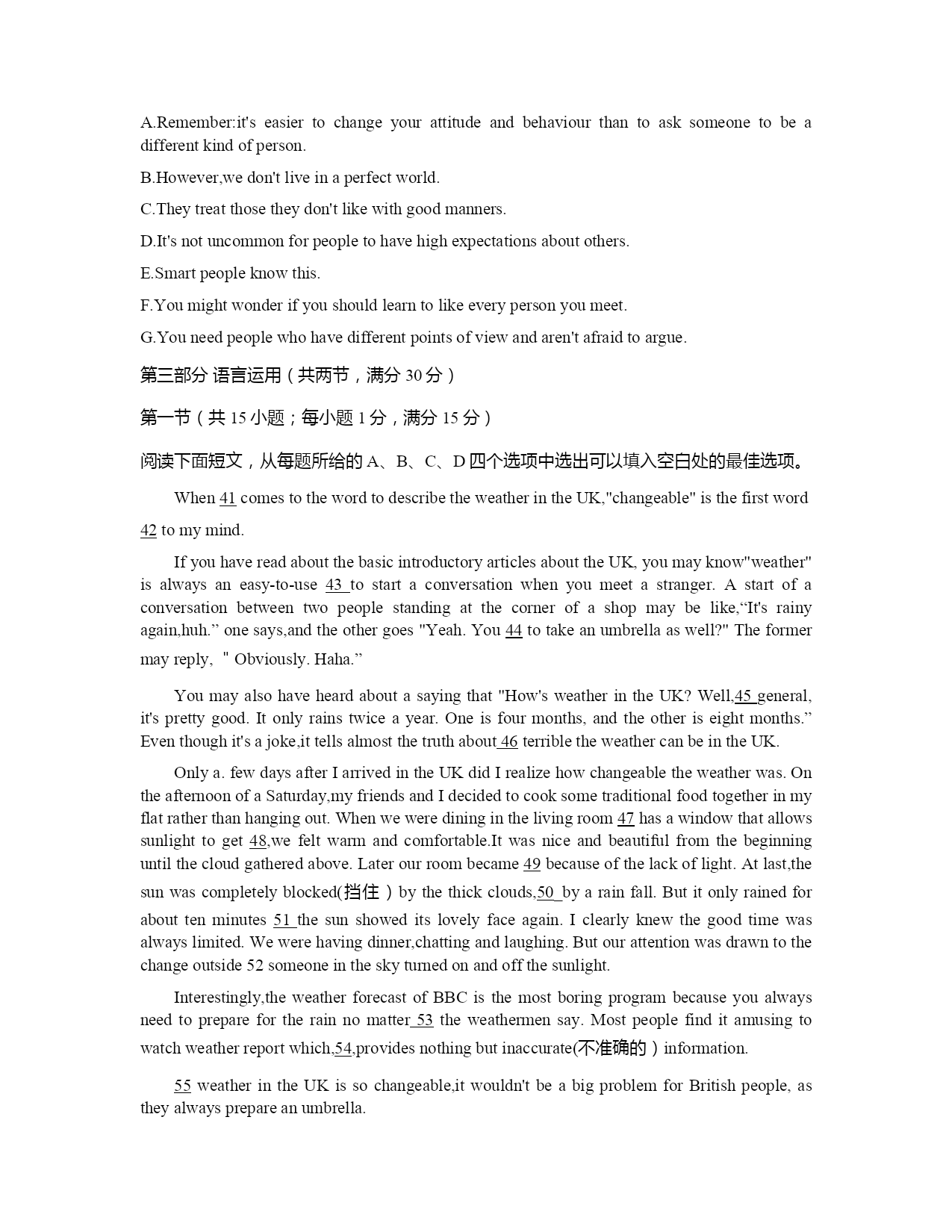 A.Remember:it's easier to change your attitude and behaviour than to ask someone to be a different kind of person.

B.However,we don't live in a perfect world.

C.They treat those they don't like with good manners.

D.It's not uncommon for people to have high expectations about others.

E.Smart people know this.

F.You might wonder if you should learn to like every person you meet.

G.You need people who have different points of view and aren't afraid to argue.

第三部分 语言运用（共两节，满分 30 分）

第一节（共 15 小题；每小题 1 分，满分 15 分）

阅读下面短文，从每题所给的 A、B、C、D 四个选项中选出可以填入空白处的最佳选项。

When 41 comes to the word to describe the weather in the UK,"changeable" is the first word 42 to my mind.

If you have read about the basic introductory articles about the UK, you may know"weather" is always an easy-to-use 43 to start a conversation when you meet a stranger. A start of a conversation between two people standing at the corner of a shop may be like,“It's rainy again,huh.” one says,and the other goes "Yeah. You 44 to take an umbrella as well?" The former may reply, " Obviously. Haha.”

You may also have heard about a saying that "How's weather in the UK? Well,45 general, it's pretty good. It only rains twice a year. One is four months, and the other is eight months.” Even though it's a joke,it tells almost the truth about 46 terrible the weather can be in the UK.

Only a. few days after I arrived in the UK did I realize how changeable the weather was. On the afternoon of a Saturday,my friends and I decided to cook some traditional food together in my flat rather than hanging out. When we were dining in the living room 47 has a window that allows sunlight to get 48,we felt warm and comfortable.It was nice and beautiful from the beginning until the cloud gathered above. Later our room became 49 because of the lack of light. At last,the sun was completely blocked(挡住）by the thick clouds,50 by a rain fall. But it only rained for about ten minutes 51 the sun showed its lovely face again. I clearly knew the good time was always limited. We were having dinner,chatting and laughing. But our attention was drawn to the change outside 52 someone in the sky turned on and off the sunlight.

Interestingly,the weather forecast of BBC is the most boring program because you always need to prepare for the rain no matter 53 the weathermen say. Most people find it amusing to watch weather report which,54,provides nothing but inaccurate(不准确的）information.

55 weather in the UK is so changeable,it wouldn't be a big problem for British people, as they always prepare an umbrella.